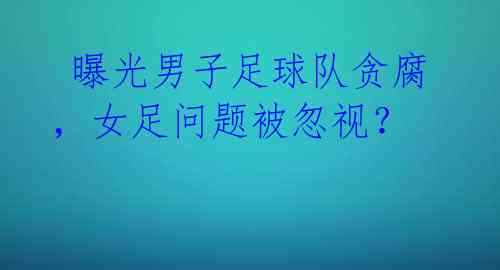 曝光男子足球队贪腐，女足问题被忽视？